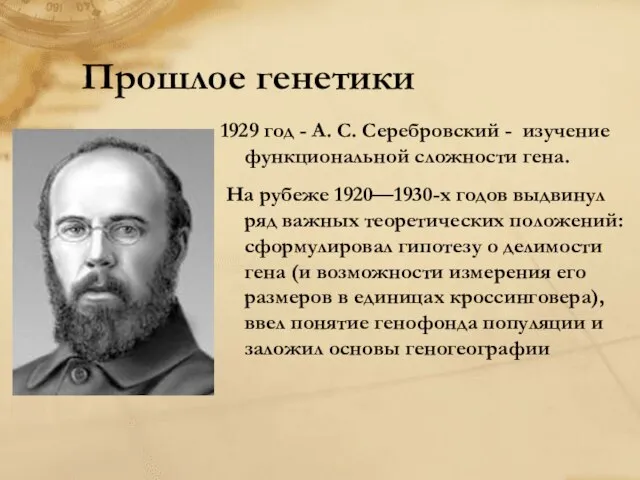 Прошлое генетики

1929 год - А. С. Серебровский - изучение функциональной сложности гена.

На рубеже 1920—1930-х годов выдвинул ряд важных теоретических положений: сформулировал гипотезу о делимости гена (и возможности измерения его размеров в единицах кроссинговера), ввел понятие генофонда популяции и заложил основы геногеографии